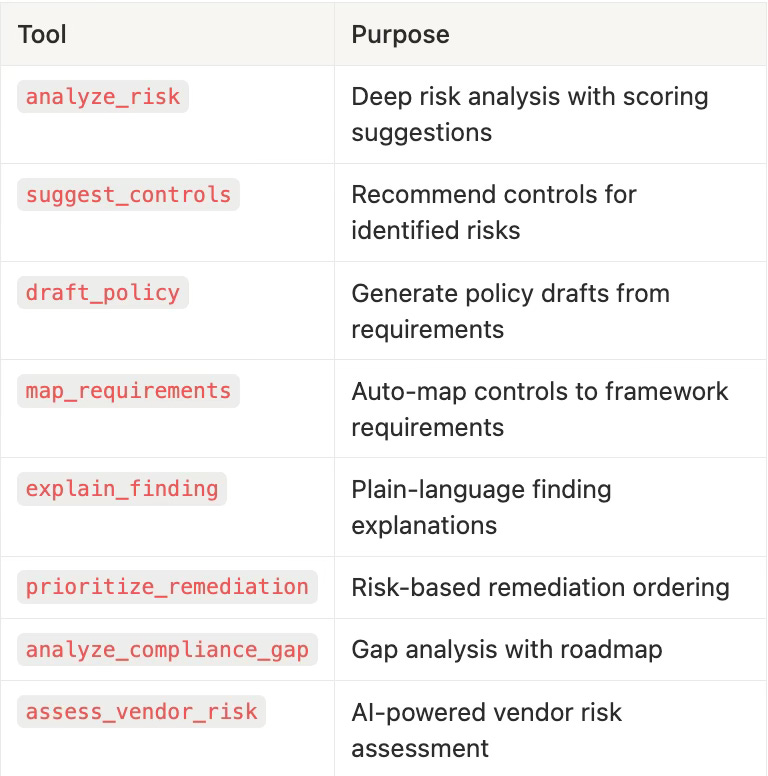 | Tool | Purpose |
|---|---|
| analyze_risk | Deep risk analysis with scoring suggestions |
| suggest_controls | Recommend controls for identified risks |
| draft_policy | Generate policy drafts from requirements |
| map_requirements | Auto-map controls to framework requirements |
| explain_finding | Plain-language finding explanations |
| prioritize_remediation | Risk-based remediation ordering |
| analyze_compliance_gap | Gap analysis with roadmap |
| assess_vendor_risk | AI-powered vendor risk assessment |